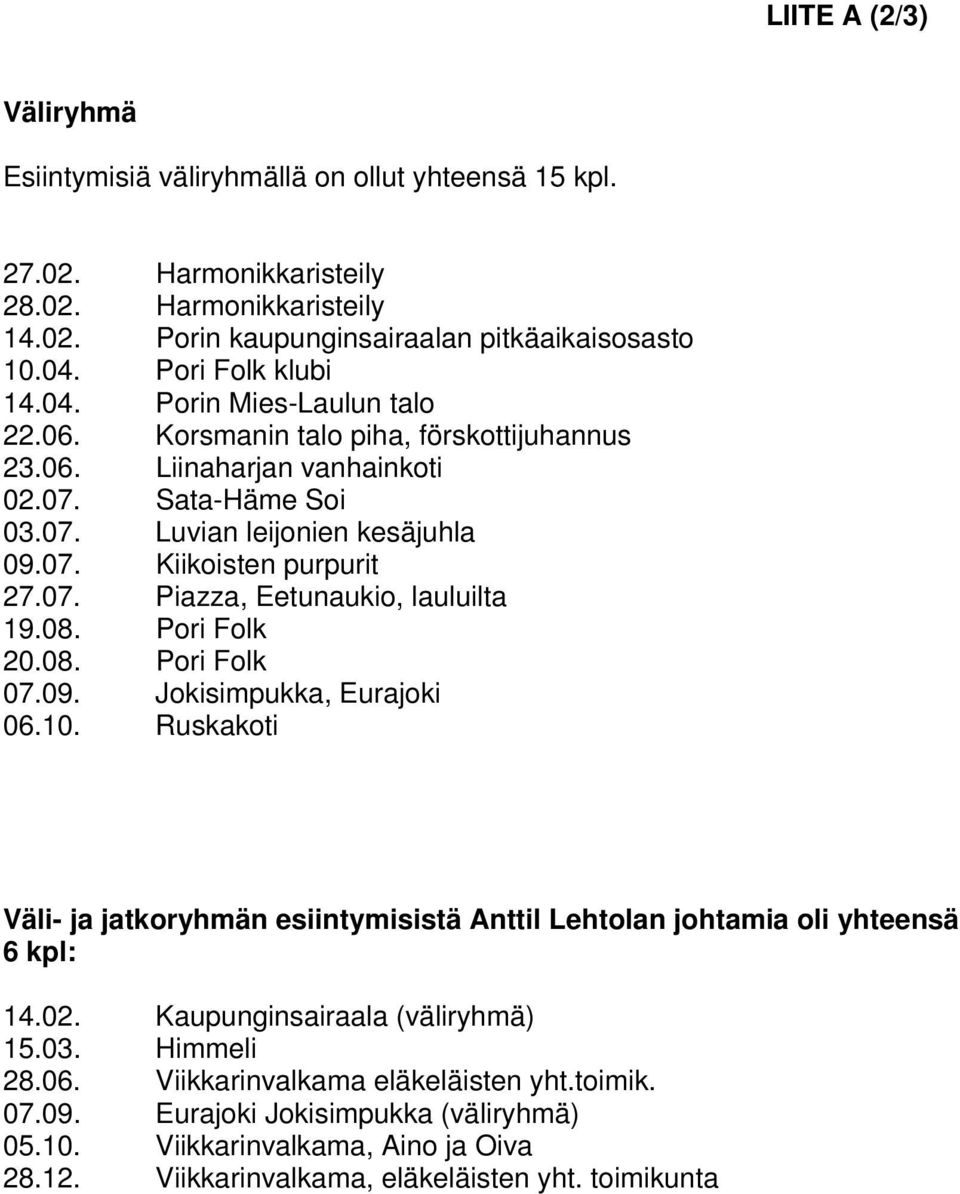 LIITE A (2/3)

Väliryhmä

Esiintymisiä väliryhmällä on ollut yhteensä 15 kpl.

27.02. Harmonikkaristeily
28.02. Harmonikkaristeily
14.02. Porin kaupunginsairaalan pitkäaikaisosasto
10.04. Pori Folk klubi
14.04. Porin Mies-Laulun talo
22.06. Korsmanin talo piha, förskottijuhannus
23.06. Liinaharjan vanhainkoti
02.07. Sata-Häme Soi
03.07. Luvian leijonien kesäjuhla
09.07. Kiikoisten purpurit
27.07. Piazza, Eetunaukio, lauluilta
19.08. Pori Folk
20.08. Pori Folk
07.09. Jokisimpukka, Eurajoki
06.10. Ruskakoti

Väli- ja jatkoryhmän esiintymisistä Anttil Lehtolan johtamia oli yhteensä 6 kpl:

14.02. Kaupunginsairaala (väliryhmä)
15.03. Himmeli
28.06. Viikkarinvalkama eläkeläisten yht.toimik.
07.09. Eurajoki Jokisimpukka (väliryhmä)
05.10. Viikkarinvalkama, Aino ja Oiva
28.12. Viikkarinvalkama, eläkeläisten yht. toimikunta